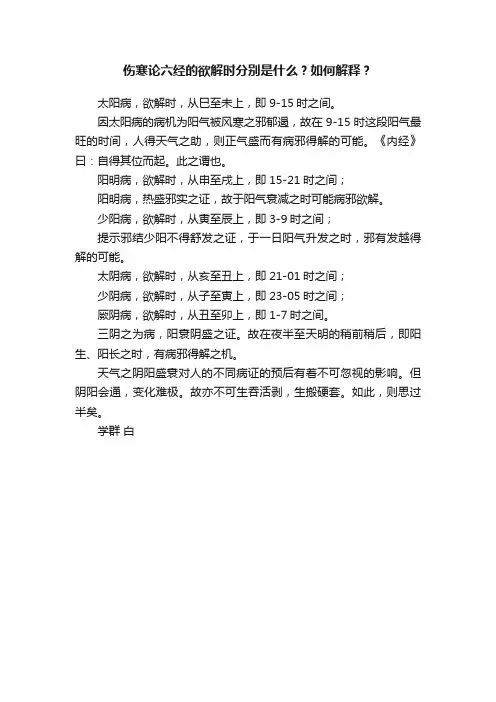 伤寒论六经的欲解时分别是什么？如何解释？

太阳病，欲解时，从巳至未上，即 9-15 时之间。

因太阳病的病机为阳气被风寒之邪郁遏，故在 9-15 时这段阳气最旺的时间，人得天气之助，则正气盛而有病邪得解的可能。《内经》曰：自得其位而起。此之谓也。

阳明病，欲解时，从申至戌上，即 15-21 时之间；

阳明病，热盛邪实之证，故于阳气衰减之时可能病邪欲解。

少阳病，欲解时，从寅至辰上，即 3-9 时之间；

提示邪结少阳不得舒发之证，于一日阳气升发之时，邪有发越得解的可能。

太阴病，欲解时，从亥至丑上，即 21-01 时之间；

少阴病，欲解时，从子至寅上，即 23-05 时之间；

厥阴病，欲解时，从丑至卯上，即 1-7 时之间。

三阴之为病，阳衰阴盛之证。故在夜半至天明的稍前稍后，即阳生、阳长之时，有病邪得解之机。

天气之阴阳盛衰对人的不同病证的预后有着不可忽视的影响。但阴阳会通，变化难极。故亦不可生吞活剥，生搬硬套。如此，则思过半矣。

学群 白